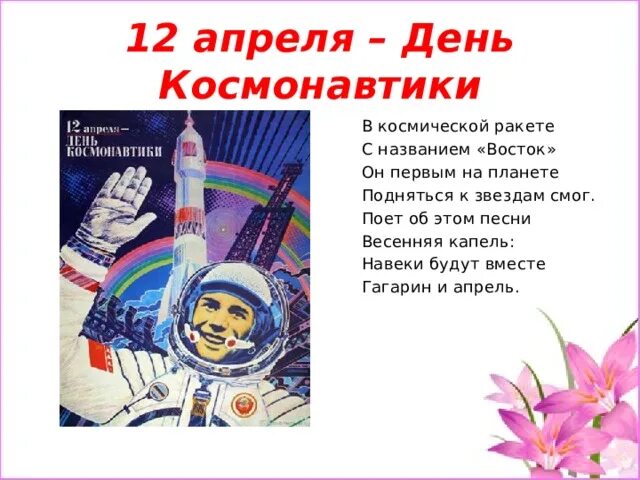 12 апреля – День Космонавтики

12 апреля – ДЕНЬ КОСМОНАВТИКИ

В космической ракете
С названием «Восток»
Он первым на планете
Подняться к звездам смог.
Поет об этом песни
Весенняя капель:
Навеки будут вместе
Гагарин и апрель.